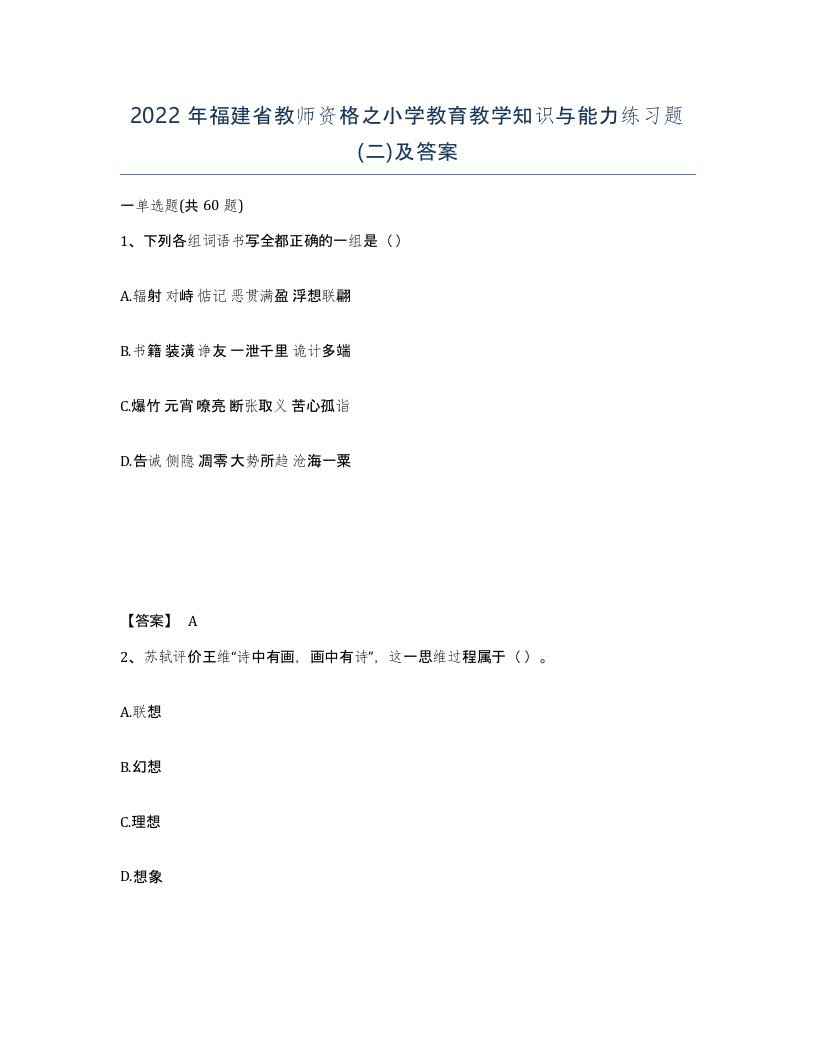 2022年福建省教师资格之小学教育教学知识与能力练习题(二)及答案

一单选题(共60题)

1、下列各组词语书写全都正确的一组是（）

A.辐射 对峙 惦记 恶贯满盈 浮想联翩

B.书籍 装潢 诤友 一泄千里 诡计多端

C.爆竹 元宵 嘹亮 断张取义 苦心孤诣

D.告诫 侧隐 凋零 大势所趋 沧海一粟

【答案】 A

2、苏轼评价王维“诗中有画，画中有诗”，这一思维过程属于（）。

A.联想

B.幻想

C.理想

D.想象